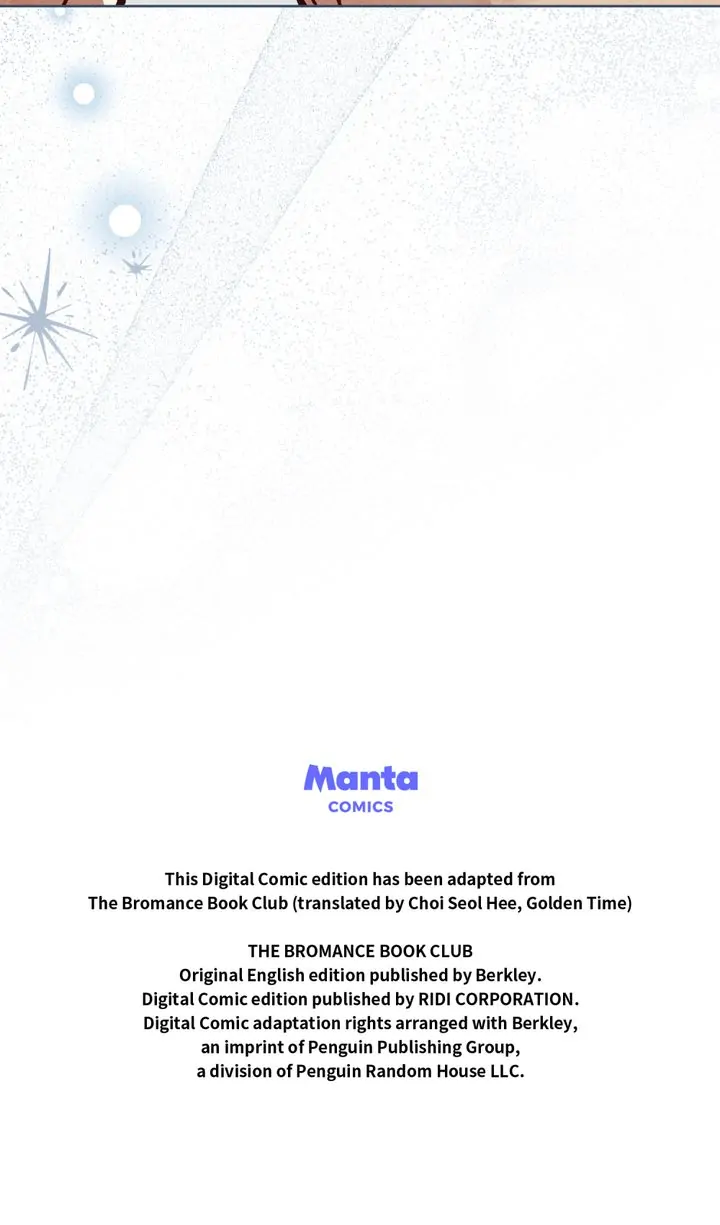 Manta
COMICS

This Digital Comic edition has been adapted from The Bromance Book Club (translated by Choi Seol Hee, Golden Time)

THE BROMANCE BOOK CLUB
Original English edition published by Berkley.
Digital Comic edition published by RIDI CORPORATION.
Digital Comic adaptation rights arranged with Berkley, an imprint of Penguin Publishing Group, a division of Penguin Random House LLC.